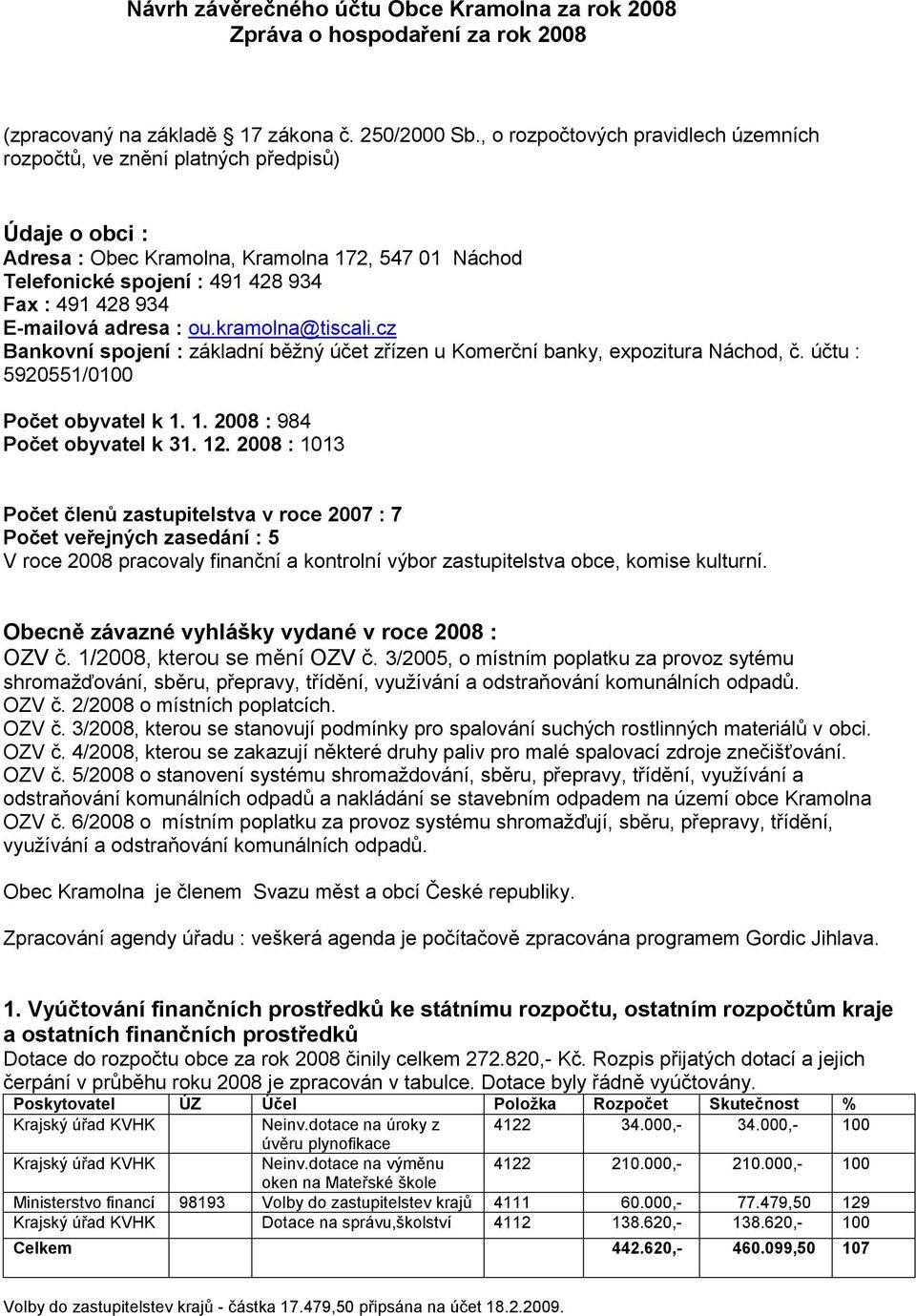 Návrh závěrečného účtu Obce Kramolna za rok 2008
Zpráva o hospodaření za rok 2008

(zpracovaný na základě 17 zákona č. 250/2000 Sb., o rozpočtových pravidlech územních rozpočtů, ve znění platných předpisů)

Údaje o obci :
Adresa : Obec Kramolna, Kramolna 172, 547 01 Náchod
Telefonické spojení : 491 428 934
Fax : 491 428 934
E-mailová adresa : ou.kramolna@tiscali.cz
Bankovní spojení : základní běžný účet zřízen u Komerční banky, expozitura Náchod, č. účtu : 5920551/0100

Počet obyvatel k 1. 1. 2008 : 984
Počet obyvatel k 31. 12. 2008 : 1013

Počet členů zastupitelstva v roce 2007 : 7
Počet veřejných zasedání : 5
V roce 2008 pracovaly finanční a kontrolní výbor zastupitelstva obce, komise kulturní.

Obecně závazné vyhlášky vydané v roce 2008 :
OZV č. 1/2008, kterou se mění OZV č. 3/2005, o místním poplatku za provoz sytému shromažďování, sběru, přepravy, třídění, využívání a odstraňování komunálních odpadů.
OZV č. 2/2008 o místních poplatcích.
OZV č. 3/2008, kterou se stanovují podmínky pro spalování suchých rostlinných materiálů v obci.
OZV č. 4/2008, kterou se zakazují některé druhy paliv pro malé spalovací zdroje znečišťování.
OZV č. 5/2008 o stanovení systému shromaždování, sběru, přepravy, třídění, využívání a odstraňování komunálních odpadů a nakládání se stavebním odpadem na území obce Kramolna
OZV č. 6/2008 o místním poplatku za provoz systému shromažďují, sběru, přepravy, třídění, využívání a odstraňování komunálních odpadů.

Obec Kramolna je členem Svazu měst a obcí České republiky.

Zpracování agendy úřadu : veškerá agenda je počítačově zpracována programem Gordic Jihlava.

1. Vyúčtování finančních prostředků ke státnímu rozpočtu, ostatním rozpočtům kraje a ostatních finančních prostředků
Dotace do rozpočtu obce za rok 2008 činily celkem 272.820,- Kč. Rozpis přijatých dotací a jejich čerpání v průběhu roku 2008 je zpracován v tabulce. Dotace byly řádně vyúčtovány.

| Poskytovatel | ÚZ | Účel | Položka | Rozpočet | Skutečnost | % |
|---|---|---|---|---|---|---|
| Krajský úřad KVHK | | Neinv.dotace na úroky z úvěru plynofikace | 4122 | 34.000,- | 34.000,- | 100 |
| Krajský úřad KVHK | | Neinv.dotace na výměnu oken na Mateřské škole | 4122 | 210.000,- | 210.000,- | 100 |
| Ministerstvo financí | 98193 | Volby do zastupitelstev krajů | 4111 | 60.000,- | 77.479,50 | 129 |
| Krajský úřad KVHK | | Dotace na správu,školství | 4112 | 138.620,- | 138.620,- | 100 |
| Celkem | | | | 442.620,- | 460.099,50 | 107 |

Volby do zastupitelstev krajů - částka 17.479,50 připsána na účet 18.2.2009.